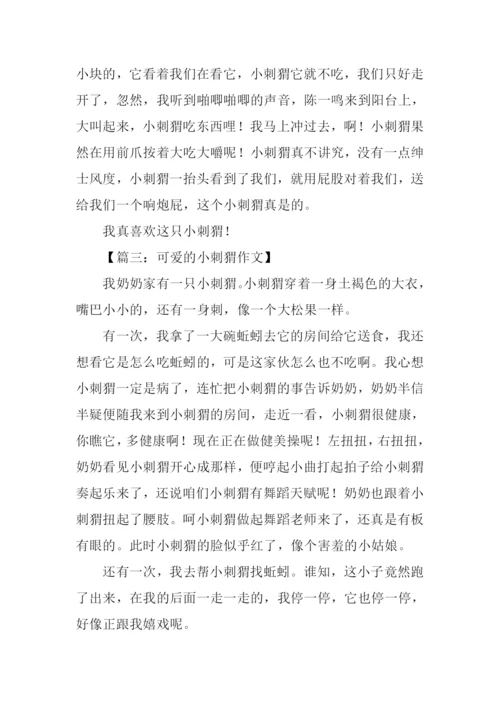 小块的，它看着我们在看它，小刺猬它就不吃，我们只好走开了，忽然，我听到啪唧啪唧的声音，陈一鸣来到阳台上，大叫起来，小刺猬吃东西哩！我马上冲过去，啊！小刺猬果然在用前爪按着大吃大嚼呢！小刺猬真不讲究，没有一点绅士风度，小刺猬一抬头看到了我们，就用屁股对着我们，送给我们一个响炮屁，这个小刺猬真是的。

我真喜欢这只小刺猬！

【篇三：可爱的小刺猬作文】

我奶奶家有一只小刺猬。小刺猬穿着一身土褐色的大衣，嘴巴小小的，还有一身刺，像一个大松果一样。

有一次，我拿了一大碗蚯蚓去它的房间给它送食，我还想看它是怎么吃蚯蚓的，可是这家伙怎么也不吃啊。我心想小刺猬一定是病了，连忙把小刺猬的事告诉奶奶，奶奶半信半疑便随我来到小刺猬的房间，走近一看，小刺猬很健康，你瞧它，多健康啊！现在正在做健美操呢！左扭扭，右扭扭，奶奶看见小刺猬开心成那样，便哼起小曲打起拍子给小刺猬奏起乐来了，还说咱们小刺猬有舞蹈天赋呢！奶奶也跟着小刺猬扭起了腰肢。呵小刺猬做起舞蹈老师来了，还真是有板有眼的。此时小刺猬的脸似乎红了，像个害羞的小姑娘。

还有一次，我去帮小刺猬找蚯蚓。谁知，这小子竟然跑了出来，在我的后面一走一走的，我停一停，它也停一停，好像正跟我嬉戏呢。